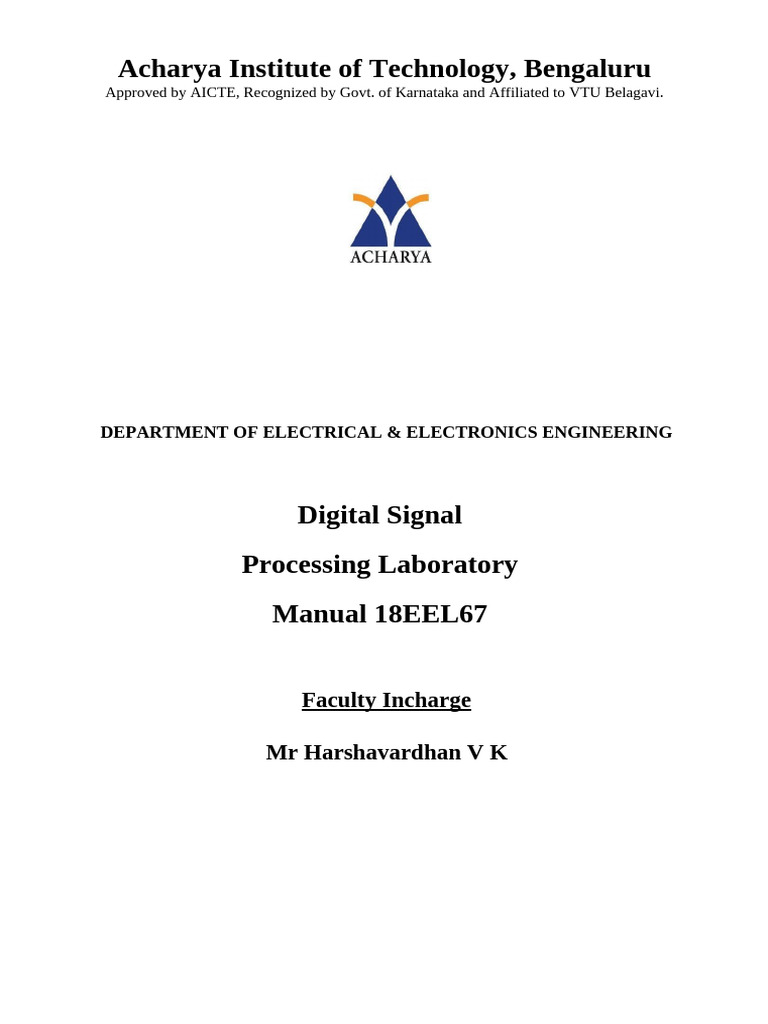 Acharya Institute of Technology, Bengaluru
Approved by AICTE, Recognized by Govt. of Karnataka and Affiliated to VTU Belagavi.

ACHARYA

DEPARTMENT OF ELECTRICAL & ELECTRONICS ENGINEERING

Digital Signal
Processing Laboratory
Manual 18EEL67

Faculty Incharge

Mr Harshavardhan V K